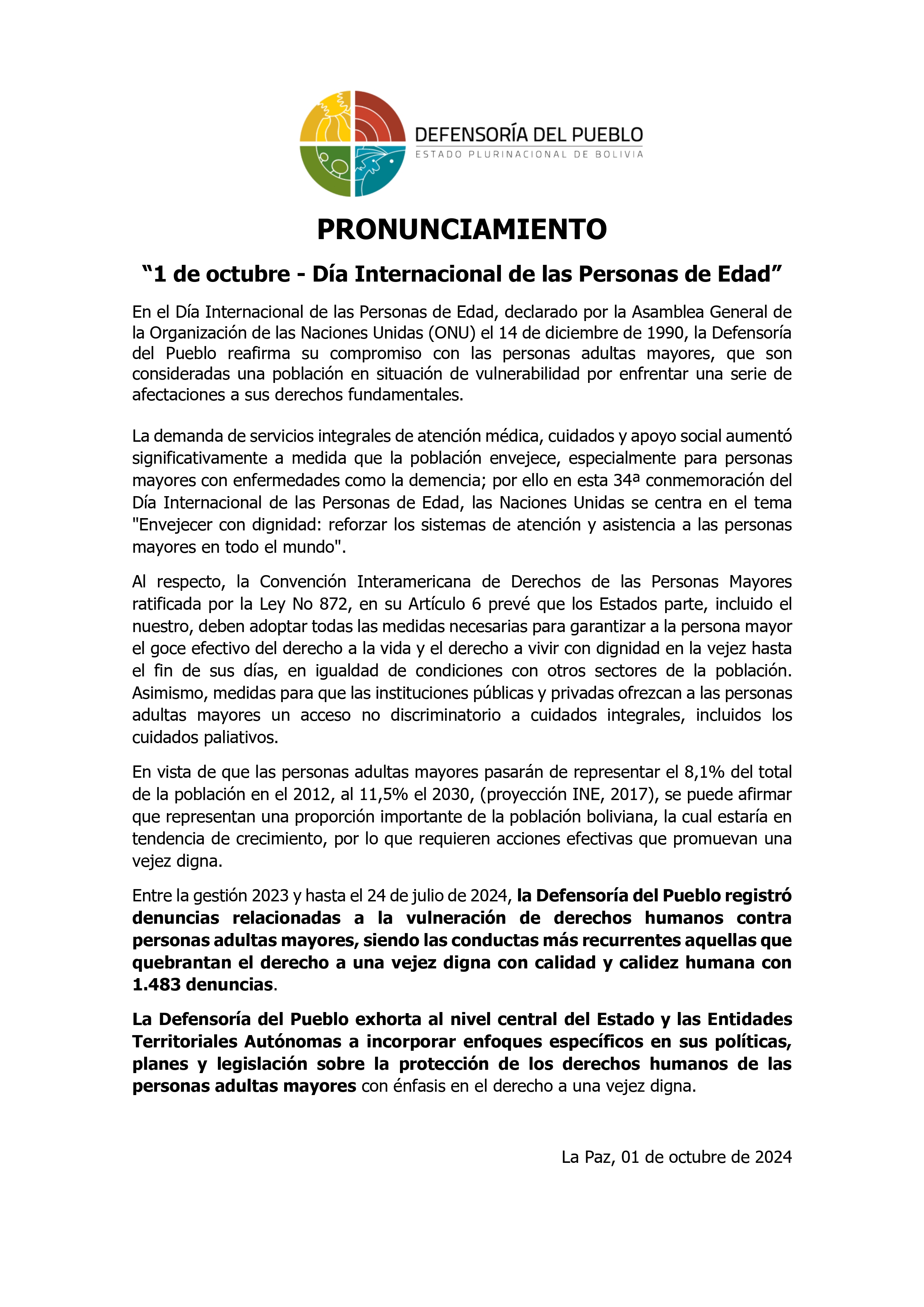 DEFENSORÍA DEL PUEBLO
ESTADO PLURINACIONAL DE BOLIVIA

PRONUNCIAMIENTO

“1 de octubre - Día Internacional de las Personas de Edad”

En el Día Internacional de las Personas de Edad, declarado por la Asamblea General de la Organización de las Naciones Unidas (ONU) el 14 de diciembre de 1990, la Defensoría del Pueblo reafirma su compromiso con las personas adultas mayores, que son consideradas una población en situación de vulnerabilidad por enfrentar una serie de afectaciones a sus derechos fundamentales.

La demanda de servicios integrales de atención médica, cuidados y apoyo social aumentó significativamente a medida que la población envejece, especialmente para personas mayores con enfermedades como la demencia; por ello en esta 34ª conmemoración del Día Internacional de las Personas de Edad, las Naciones Unidas se centra en el tema "Envejecer con dignidad: reforzar los sistemas de atención y asistencia a las personas mayores en todo el mundo".

Al respecto, la Convención Interamericana de Derechos de las Personas Mayores ratificada por la Ley No 872, en su Artículo 6 prevé que los Estados parte, incluido el nuestro, deben adoptar todas las medidas necesarias para garantizar a la persona mayor el goce efectivo del derecho a la vida y el derecho a vivir con dignidad en la vejez hasta el fin de sus días, en igualdad de condiciones con otros sectores de la población. Asimismo, medidas para que las instituciones públicas y privadas ofrezcan a las personas adultas mayores un acceso no discriminatorio a cuidados integrales, incluidos los cuidados paliativos.

En vista de que las personas adultas mayores pasarán de representar el 8,1% del total de la población en el 2012, al 11,5% el 2030, (proyección INE, 2017), se puede afirmar que representan una proporción importante de la población boliviana, la cual estaría en tendencia de crecimiento, por lo que requieren acciones efectivas que promuevan una vejez digna.

Entre la gestión 2023 y hasta el 24 de julio de 2024, la Defensoría del Pueblo registró denuncias relacionadas a la vulneración de derechos humanos contra personas adultas mayores, siendo las conductas más recurrentes aquellas que quebrantan el derecho a una vejez digna con calidad y calidez humana con 1.483 denuncias.

La Defensoría del Pueblo exhorta al nivel central del Estado y las Entidades Territoriales Autónomas a incorporar enfoques específicos en sus políticas, planes y legislación sobre la protección de los derechos humanos de las personas adultas mayores con énfasis en el derecho a una vejez digna.

La Paz, 01 de octubre de 2024